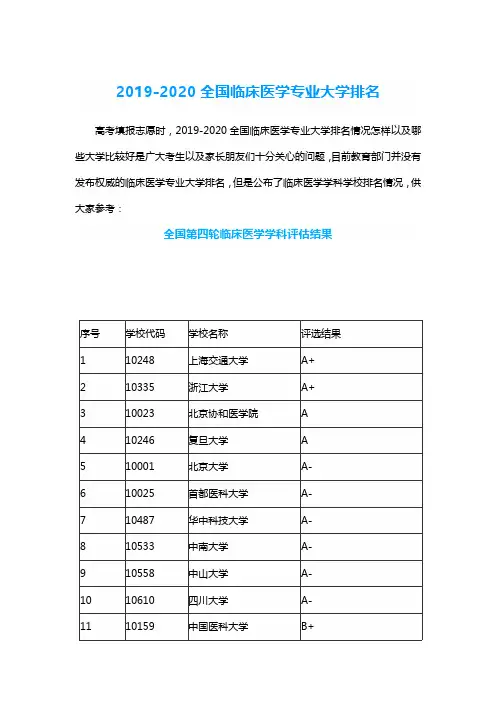 2019-2020 全国临床医学专业大学排名

高考填报志愿时，2019-2020 全国临床医学专业大学排名情况怎样以及哪些大学比较好是广大考生以及家长朋友们十分关心的问题，目前教育部门并没有发布权威的临床医学专业大学排名，但是公布了临床医学学科学校排名情况，供大家参考：

全国第四轮临床医学学科评估结果

| 序号 | 学校代码 | 学校名称 | 评选结果 |
|---|---|---|---|
| 1 | 10248 | 上海交通大学 | A+ |
| 2 | 10335 | 浙江大学 | A+ |
| 3 | 10023 | 北京协和医学院 | A |
| 4 | 10246 | 复旦大学 | A |
| 5 | 10001 | 北京大学 | A- |
| 6 | 10025 | 首都医科大学 | A- |
| 7 | 10487 | 华中科技大学 | A- |
| 8 | 10533 | 中南大学 | A- |
| 9 | 10558 | 中山大学 | A- |
| 10 | 10610 | 四川大学 | A- |
| 11 | 10159 | 中国医科大学 | B+ |